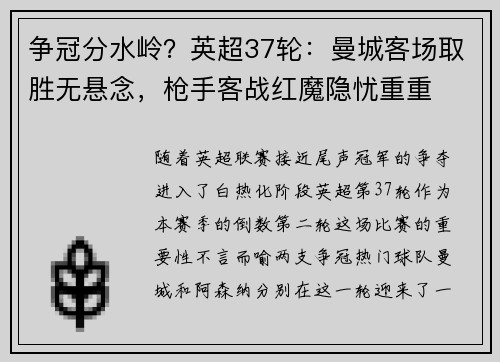 争冠分水岭？英超37轮：曼城客场取胜无悬念，枪手客战红魔隐忧重重

随着英超联赛接近尾声冠军的争夺进入了白热化阶段英超第37轮作为本赛季的倒数第二轮这场比赛的重要性不言而喻两支争冠热门球队曼城和阿森纳分别在这一轮迎来了一